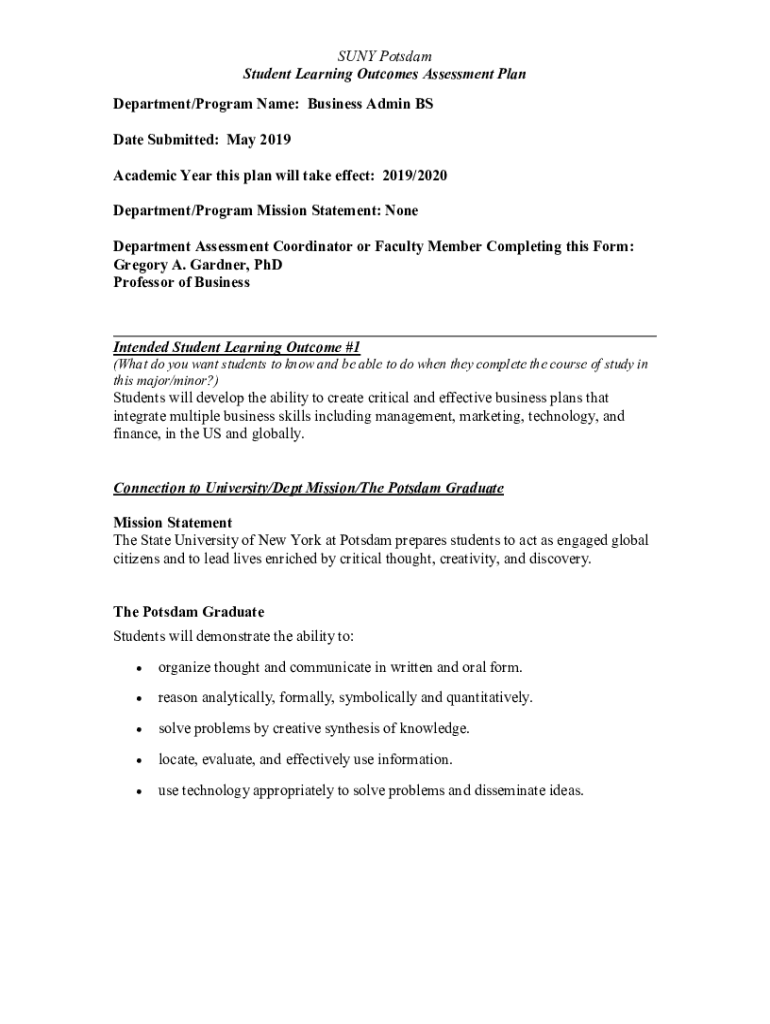 SUNY Potsdam
Student Learning Outcomes Assessment Plan

Department/Program Name: Business Admin BS

Date Submitted: May 2019

Academic Year this plan will take effect: 2019/2020

Department/Program Mission Statement: None

Department Assessment Coordinator or Faculty Member Completing this Form:
Gregory A. Gardner, PhD
Professor of Business

Intended Student Learning Outcome #1
(What do you want students to know and be able to do when they complete the course of study in this major/minor?)
Students will develop the ability to create critical and effective business plans that integrate multiple business skills including management, marketing, technology, and finance, in the US and globally.

Connection to University/Dept Mission/The Potsdam Graduate

Mission Statement
The State University of New York at Potsdam prepares students to act as engaged global citizens and to lead lives enriched by critical thought, creativity, and discovery.

The Potsdam Graduate
Students will demonstrate the ability to:

• organize thought and communicate in written and oral form.

• reason analytically, formally, symbolically and quantitatively.

• solve problems by creative synthesis of knowledge.

• locate, evaluate, and effectively use information.

• use technology appropriately to solve problems and disseminate ideas.